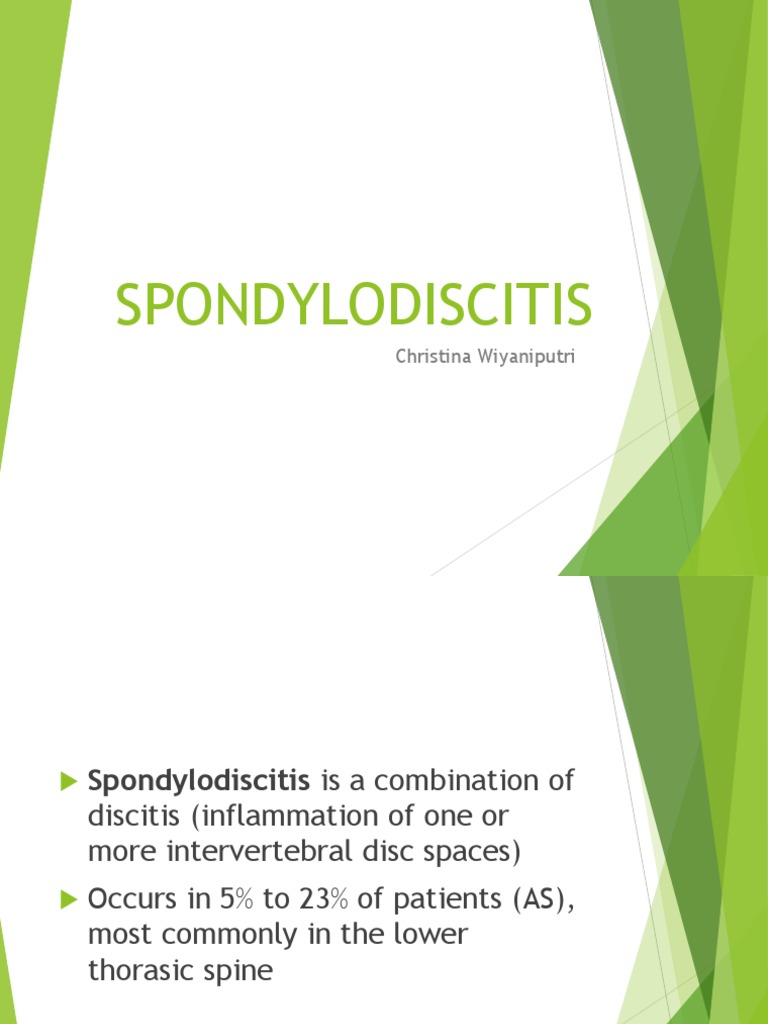 SPONDYLODISCITIS

Christina Wiyaniputri

Spondylodiscitis is a combination of discitis (inflammation of one or more intervertebral disc spaces)

Occurs in 5% to 23% of patients (AS), most commonly in the lower thorasic spine